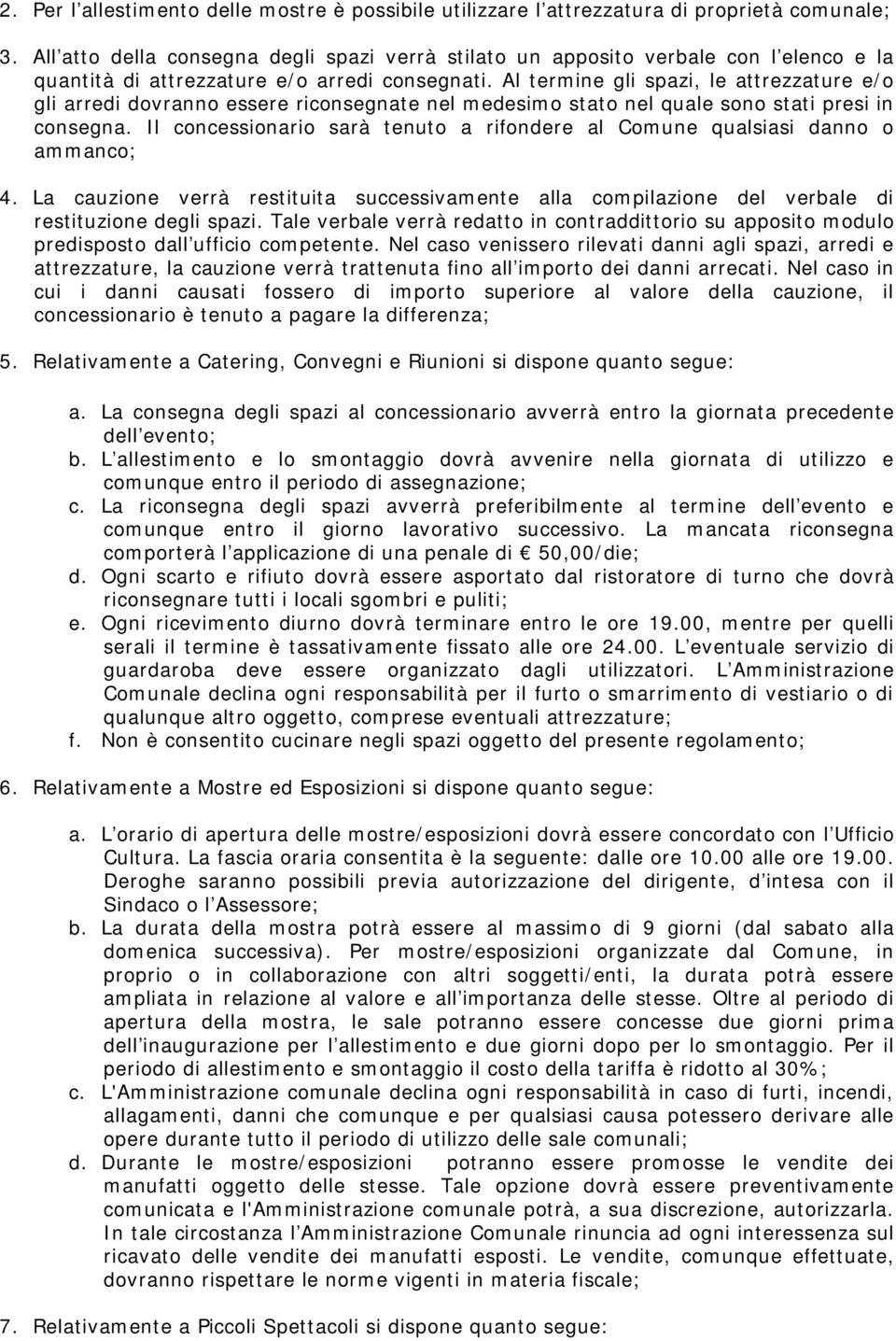 2. Per l’allestimento delle mostre è possibile utilizzare l’attrezzatura di proprietà comunale;

3. All’atto della consegna degli spazi verrà stilato un apposito verbale con l’elenco e la quantità di attrezzature e/o arredi consegnati. Al termine gli spazi, le attrezzature e/o gli arredi dovranno essere riconsegnate nel medesimo stato nel quale sono stati presi in consegna. Il concessionario sarà tenuto a rifondere al Comune qualsiasi danno o ammanco;

4. La cauzione verrà restituita successivamente alla compilazione del verbale di restituzione degli spazi. Tale verbale verrà redatto in contraddittorio su apposito modulo predisposto dall’ufficio competente. Nel caso venissero rilevati danni agli spazi, arredi e attrezzature, la cauzione verrà trattenuta fino all’importo dei danni arrecati. Nel caso in cui i danni causati fossero di importo superiore al valore della cauzione, il concessionario è tenuto a pagare la differenza;

5. Relativamente a Catering, Convegni e Riunioni si dispone quanto segue:

a. La consegna degli spazi al concessionario avverrà entro la giornata precedente dell’evento;
b. L’allestimento e lo smontaggio dovrà avvenire nella giornata di utilizzo e comunque entro il periodo di assegnazione;
c. La riconsegna degli spazi avverrà preferibilmente al termine dell’evento e comunque entro il giorno lavorativo successivo. La mancata riconsegna comporterà l’applicazione di una penale di € 50,00/die;
d. Ogni scarto e rifiuto dovrà essere asportato dal ristoratore di turno che dovrà riconsegnare tutti i locali sgombri e puliti;
e. Ogni ricevimento diurno dovrà terminare entro le ore 19.00, mentre per quelli serali il termine è tassativamente fissato alle ore 24.00. L’eventuale servizio di guardaroba deve essere organizzato dagli utilizzatori. L’Amministrazione Comunale declina ogni responsabilità per il furto o smarrimento di vestiario o di qualunque altro oggetto, comprese eventuali attrezzature;
f. Non è consentito cucinare negli spazi oggetto del presente regolamento;

6. Relativamente a Mostre ed Esposizioni si dispone quanto segue:

a. L’orario di apertura delle mostre/esposizioni dovrà essere concordato con l’Ufficio Cultura. La fascia oraria consentita è la seguente: dalle ore 10.00 alle ore 19.00. Deroghe saranno possibili previa autorizzazione del dirigente, d’intesa con il Sindaco o l’Assessore;
b. La durata della mostra potrà essere al massimo di 9 giorni (dal sabato alla domenica successiva). Per mostre/esposizioni organizzate dal Comune, in proprio o in collaborazione con altri soggetti/enti, la durata potrà essere ampliata in relazione al valore e all’importanza delle stesse. Oltre al periodo di apertura della mostra, le sale potranno essere concesse due giorni prima dell’inaugurazione per l’allestimento e due giorni dopo per lo smontaggio. Per il periodo di allestimento e smontaggio il costo della tariffa è ridotto al 30%;
c. L'Amministrazione comunale declina ogni responsabilità in caso di furti, incendi, allagamenti, danni che comunque e per qualsiasi causa potessero derivare alle opere durante tutto il periodo di utilizzo delle sale comunali;
d. Durante le mostre/esposizioni potranno essere promosse le vendite dei manufatti oggetto delle stesse. Tale opzione dovrà essere preventivamente comunicata e l'Amministrazione comunale potrà, a sua discrezione, autorizzarla. In tale circostanza l’Amministrazione Comunale rinuncia ad ogni interessenza sul ricavato delle vendite dei manufatti esposti. Le vendite, comunque effettuate, dovranno rispettare le norme vigenti in materia fiscale;

7. Relativamente a Piccoli Spettacoli si dispone quanto segue: